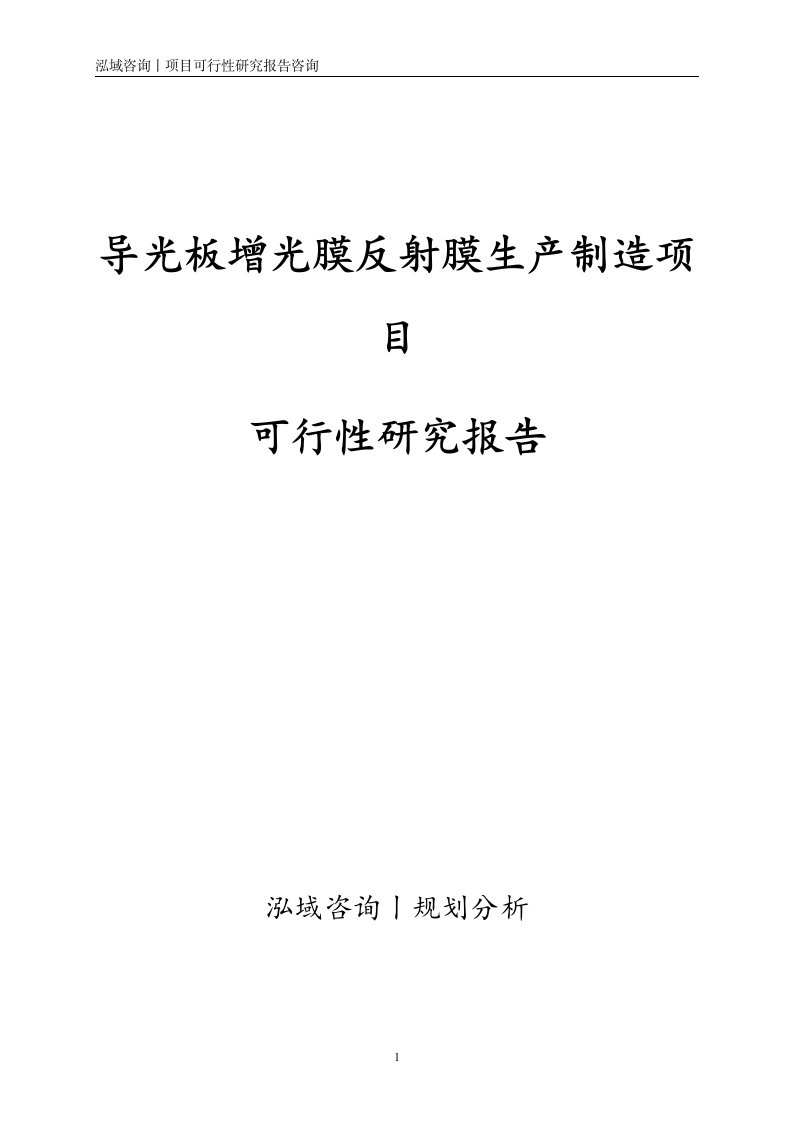 泓域咨询丨项目可行性研究报告咨询

导光板增光膜反射膜生产制造项目

可行性研究报告

泓域咨询丨规划分析

1